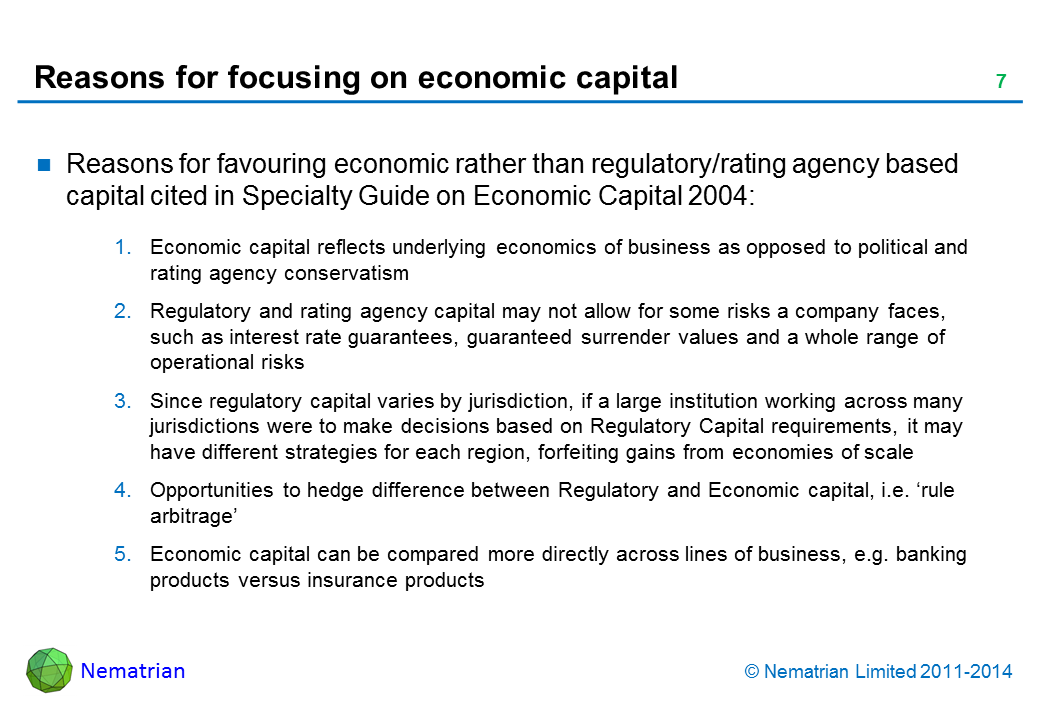 Reasons for focusing on economic capital

7

Reasons for favouring economic rather than regulatory/rating agency based capital cited in Specialty Guide on Economic Capital 2004:

1. Economic capital reflects underlying economics of business as opposed to political and rating agency conservatism

2. Regulatory and rating agency capital may not allow for some risks a company faces, such as interest rate guarantees, guaranteed surrender values and a whole range of operational risks

3. Since regulatory capital varies by jurisdiction, if a large institution working across many jurisdictions were to make decisions based on Regulatory Capital requirements, it may have different strategies for each region, forfeiting gains from economies of scale

4. Opportunities to hedge difference between Regulatory and Economic capital, i.e. ‘rule arbitrage’

5. Economic capital can be compared more directly across lines of business, e.g. banking products versus insurance products

Nematrian

© Nematrian Limited 2011-2014